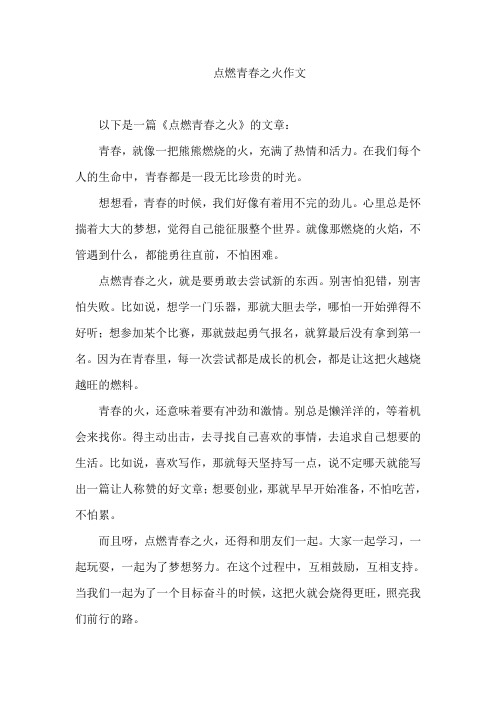 点燃青春之火作文

以下是一篇《点燃青春之火》的文章：

青春，就像一把熊熊燃烧的火，充满了热情和活力。在我们每个人的生命中，青春都是一段无比珍贵的时光。

想想看，青春的时候，我们好像有着用不完的劲儿。心里总是怀揣着大大的梦想，觉得自己能征服整个世界。就像那燃烧的火焰，不管遇到什么，都能勇往直前，不怕困难。

点燃青春之火，就是要勇敢去尝试新的东西。别害怕犯错，别害怕失败。比如说，想学一门乐器，那就大胆去学，哪怕一开始弹得不好听；想参加某个比赛，那就鼓起勇气报名，就算最后没有拿到第一名。因为在青春里，每一次尝试都是成长的机会，都是让这把火越烧越旺的燃料。

青春的火，还意味着要有冲劲和激情。别总是懒洋洋的，等着机会来找你。得主动出击，去寻找自己喜欢的事情，去追求自己想要的生活。比如说，喜欢写作，那就每天坚持写一点，说不定哪天就能写出一篇让人称赞的好文章；想要创业，那就早早开始准备，不怕吃苦，不怕累。

而且呀，点燃青春之火，还得和朋友们一起。大家一起学习，一起玩耍，一起为了梦想努力。在这个过程中，互相鼓励，互相支持。当我们一起为了一个目标奋斗的时候，这把火就会烧得更旺，照亮我们前行的路。